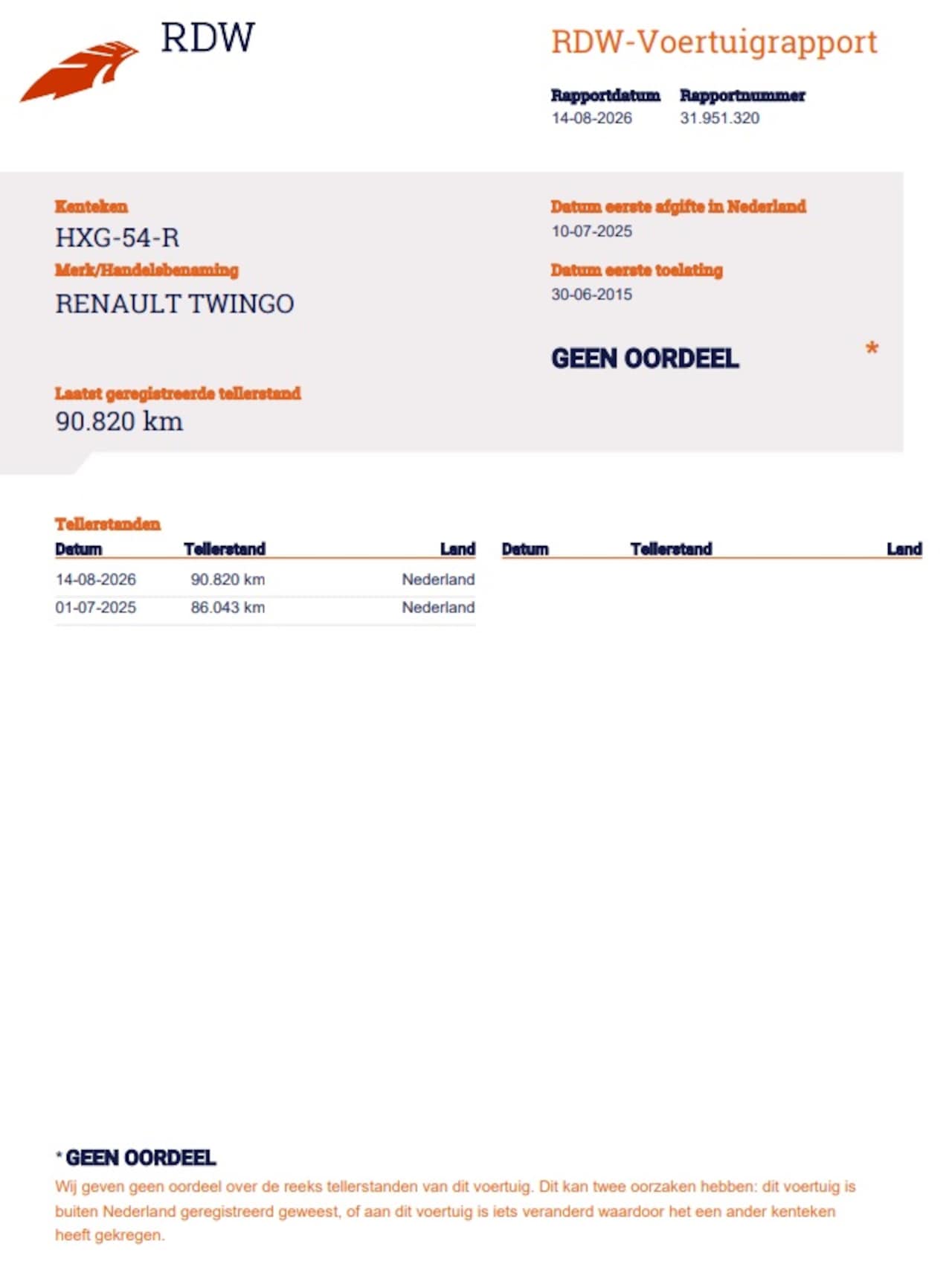 RDW

RDW-Voertuigrapport

Rapportdatum
14-08-2026

Rapportnummer
31.951.320

Kenteken
HXG-54-R

Merk/Handelsbenaming
RENAULT TWINGO

Laatst geregistreerde tellerstand
90.820 km

Datum eerste afgifte in Nederland
10-07-2025

Datum eerste toelating
30-06-2015

GEEN OORDEEL *

Tellerstanden

| Datum | Tellerstand | Land |
|---|---|---|
| 14-08-2026 | 90.820 km | Nederland |
| 01-07-2025 | 86.043 km | Nederland |

| Datum | Tellerstand | Land |
|---|---|---|

* GEEN OORDEEL
Wij geven geen oordeel over de reeks tellerstanden van dit voertuig. Dit kan twee oorzaken hebben: dit voertuig is buiten Nederland geregistreerd geweest, of aan dit voertuig is iets veranderd waardoor het een ander kenteken heeft gekregen.